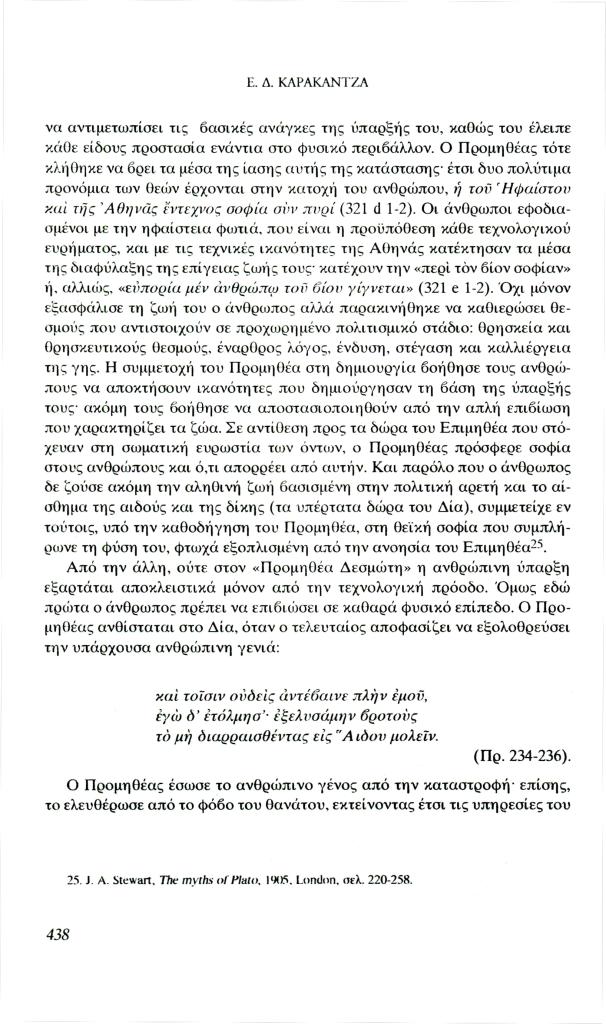 Ε. Δ. ΚΑΡΑΚΑΝΤΖΑ

να αντιμετωπίσει τις βασικές ανάγκες της ύπαρξής του, καθώς του έλειπε κάθε είδους προστασία ενάντια στο φυσικό περιβάλλον. Ο Προμηθέας τότε κλήθηκε να βρει τα μέσα της ίασης αυτής της κατάστασης· έτσι δυο πολύτιμα προνόμια των θεών έρχονται στην κατοχή του ανθρώπου, ἡ τοῦ Ἡφαίστου καὶ τῆς Ἀθηνᾶς ἔντεχνος σοφία σὺν πυρί (321 d 1-2). Οι άνθρωποι εφοδιασμένοι με την ηφαίστεια φωτιά, που είναι η προϋπόθεση κάθε τεχνολογικού ευρήματος, και με τις τεχνικές ικανότητες της Αθηνάς κατέκτησαν τα μέσα της διαφύλαξης της επίγειας ζωής τους· κατέχουν την «περὶ τὸν βίον σοφίαν» ή, αλλιώς, «εὐπορία μὲν ἀνθρώπῳ τοῦ βίου γίγνεται» (321 e 1-2). Όχι μόνον εξασφάλισε τη ζωή του ο άνθρωπος αλλά παρακινήθηκε να καθιερώσει θεσμούς που αντιστοιχούν σε προχωρημένο πολιτισμικό στάδιο: θρησκεία και θρησκευτικούς θεσμούς, έναρθρος λόγος, ένδυση, στέγαση και καλλιέργεια της γης. Η συμμετοχή του Προμηθέα στη δημιουργία βοήθησε τους ανθρώπους να αποκτήσουν ικανότητες που δημιούργησαν τη βάση της ύπαρξής τους· ακόμη τους βοήθησε να αποστασιοποιηθούν από την απλή επιβίωση που χαρακτηρίζει τα ζώα. Σε αντίθεση προς τα δώρα του Επιμηθέα που στόχευαν στη σωματική ευρωστία των όντων, ο Προμηθέας πρόσφερε σοφία στους ανθρώπους και ό,τι απορρέει από αυτήν. Και παρόλο που ο άνθρωπος δε ζούσε ακόμη την αληθινή ζωή βασισμένη στην πολιτική αρετή και το αίσθημα της αιδούς και της δίκης (τα υπέρτατα δώρα του Δία), συμμετείχε εν τούτοις, υπό την καθοδήγηση του Προμηθέα, στη θεϊκή σοφία που συμπλήρωνε τη φύση του, φτωχά εξοπλισμένη από την ανοησία του Επιμηθέα$^{25}$.

Από την άλλη, ούτε στον «Προμηθέα Δεσμώτη» η ανθρώπινη ύπαρξη εξαρτάται αποκλειστικά μόνον από την τεχνολογική πρόοδο. Όμως εδώ πρώτα ο άνθρωπος πρέπει να επιβιώσει σε καθαρά φυσικό επίπεδο. Ο Προμηθέας ανθίσταται στο Δία, όταν ο τελευταίος αποφασίζει να εξολοθρεύσει την υπάρχουσα ανθρώπινη γενιά:

καὶ τοῖσιν οὐδεὶς ἀντέβαινε πλὴν ἐμοῦ,
ἐγὼ δ' ἐτόλμησ'· ἐξελυσάμην βροτοὺς
τὸ μὴ διαρραισθέντας εἰς Ἅιδου μολεῖν.

(Πρ. 234-236).

Ο Προμηθέας έσωσε το ανθρώπινο γένος από την καταστροφή· επίσης, το ελευθέρωσε από το φόβο του θανάτου, εκτείνοντας έτσι τις υπηρεσίες του

25. J. A. Stewart, The myths of Plato, 1905, London, σελ. 220-258.

438